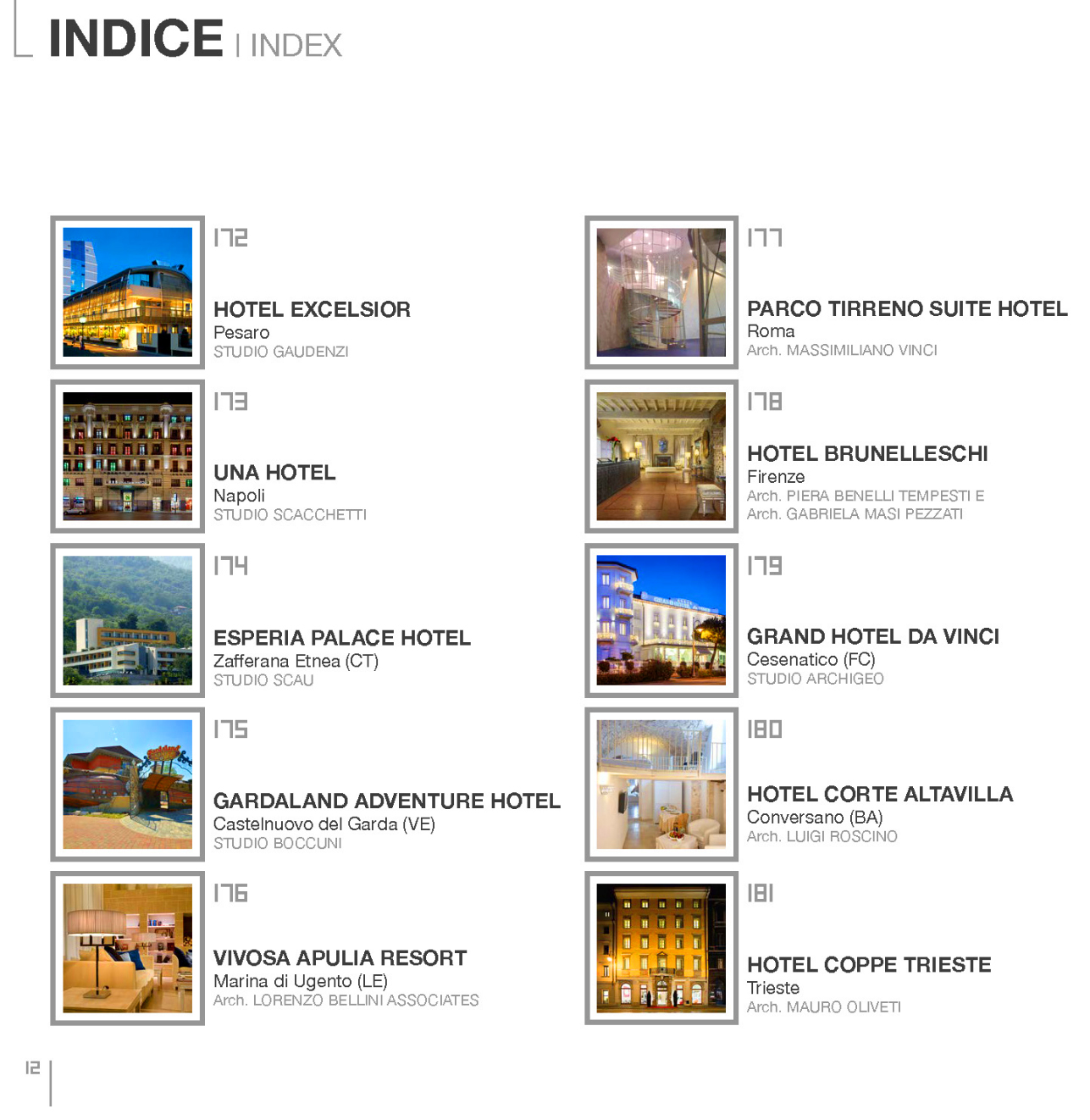 INDICE | INDEX

172

HOTEL EXCELSIOR
Pesaro
STUDIO GAUDENZI

173

UNA HOTEL
Napoli
STUDIO SCACCHETTI

174

ESPERIA PALACE HOTEL
Zafferana Etnea (CT)
STUDIO SCAU

175

GARDALAND ADVENTURE HOTEL
Castelnuovo del Garda (VE)
STUDIO BOCCUNI

176

VIVOSA APULIA RESORT
Marina di Ugento (LE)
Arch. LORENZO BELLINI ASSOCIATES

177

PARCO TIRRENO SUITE HOTEL
Roma
Arch. MASSIMILIANO VINCI

178

HOTEL BRUNELLESCHI
Firenze
Arch. PIERA BENELLI TEMPESTI E
Arch. GABRIELA MASI PEZZATI

179

GRAND HOTEL DA VINCI
Cesenatico (FC)
STUDIO ARCHIGEO

180

HOTEL CORTE ALTAVILLA
Conversano (BA)
Arch. LUIGI ROSCINO

181

HOTEL COPPE TRIESTE
Trieste
Arch. MAURO OLIVETI

12